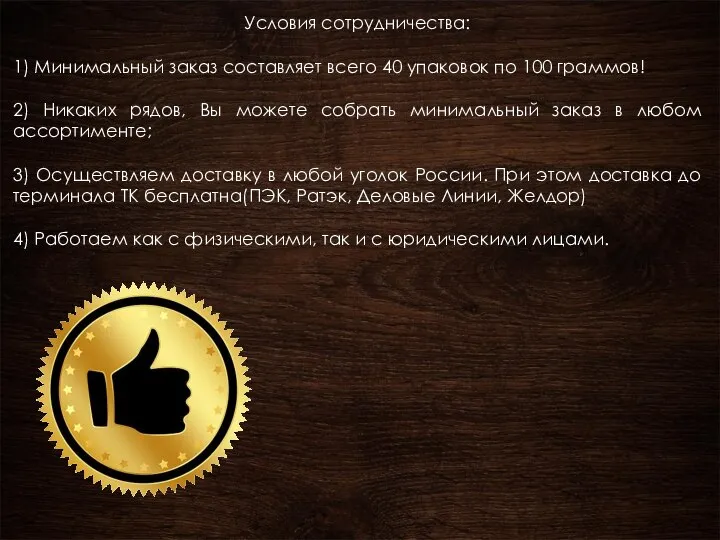 Условия сотрудничества:

1) Минимальный заказ составляет всего 40 упаковок по 100 граммов!

2) Никаких рядов, Вы можете собрать минимальный заказ в любом ассортименте;

3) Осуществляем доставку в любой уголок России. При этом доставка до терминала ТК бесплатна(ПЭК, Ратэк, Деловые Линии, Желдор)

4) Работаем как с физическими, так и с юридическими лицами.